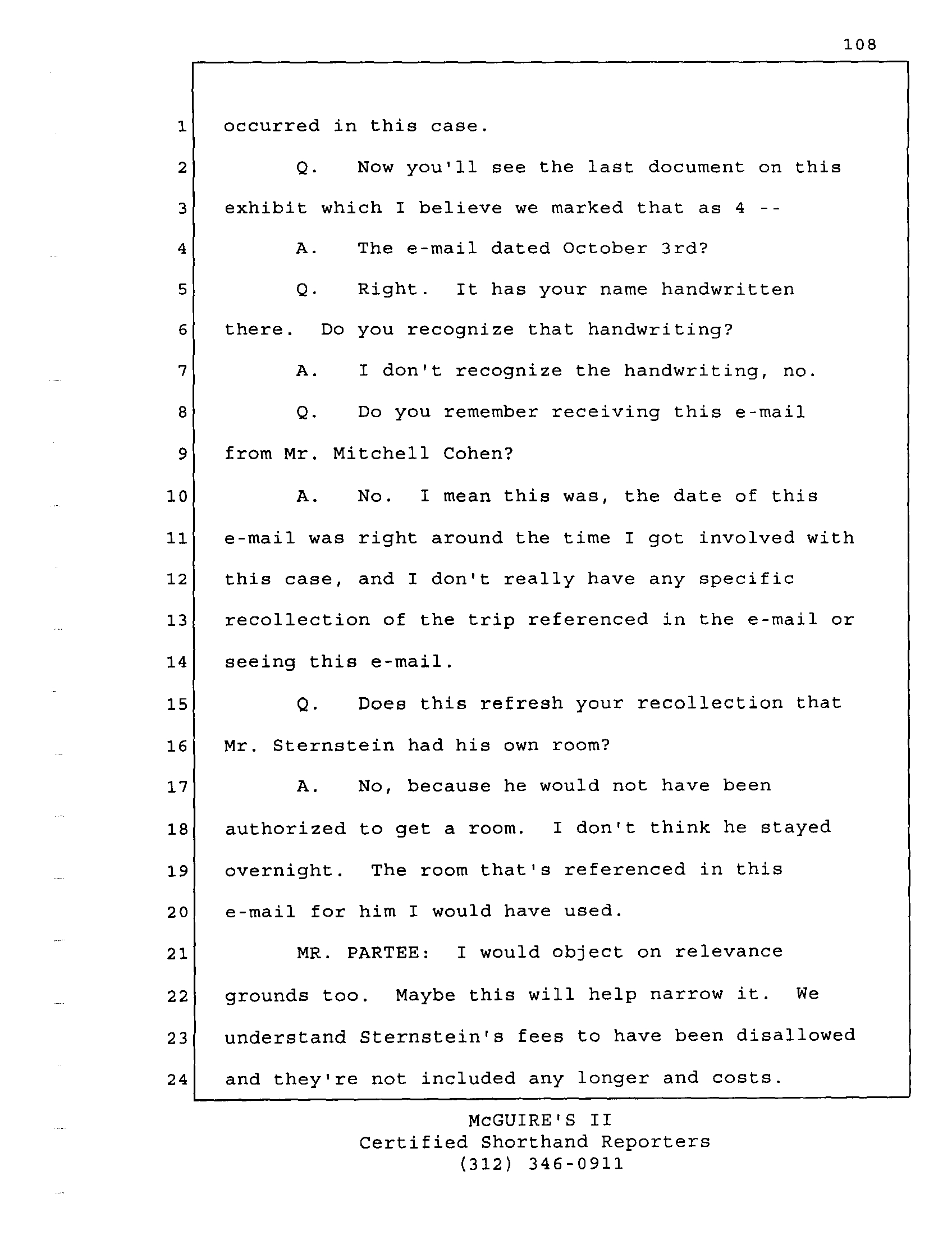 108

1 occurred in this case.

2 Q. Now you'll see the last document on this

3 exhibit which I believe we marked that as 4 --

4 A. The e-mail dated October 3rd?

5 Q. Right. It has your name handwritten

6 there. Do you recognize that handwriting?

7 A. I don't recognize the handwriting, no.

8 Q. Do you remember receiving this e-mail

9 from Mr. Mitchell Cohen?

10 A. No. I mean this was, the date of this

11 e-mail was right around the time I got involved with

12 this case, and I don't really have any specific

13 recollection of the trip referenced in the e-mail or

14 seeing this e-mail.

15 Q. Does this refresh your recollection that

16 Mr. Sternstein had his own room?

17 A. No, because he would not have been

18 authorized to get a room. I don't think he stayed

19 overnight. The room that's referenced in this

20 e-mail for him I would have used.

21 MR. PARTEE: I would object on relevance

22 grounds too. Maybe this will help narrow it. We

23 understand Sternstein's fees to have been disallowed

24 and they're not included any longer and costs.

McGUIRE'S II
Certified Shorthand Reporters
(312) 346-0911